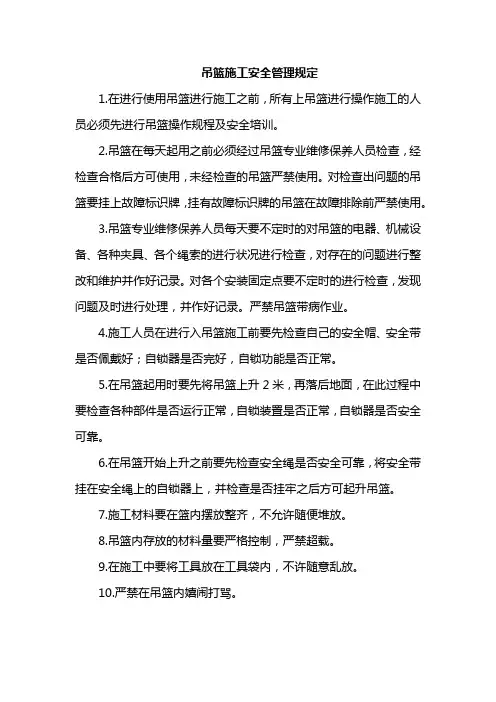 吊篮施工安全管理规定

1.在进行使用吊篮进行施工之前，所有上吊篮进行操作施工的人员必须先进行吊篮操作规程及安全培训。

2.吊篮在每天起用之前必须经过吊篮专业维修保养人员检查，经检查合格后方可使用，未经检查的吊篮严禁使用。对检查出问题的吊篮要挂上故障标识牌，挂有故障标识牌的吊篮在故障排除前严禁使用。

3.吊篮专业维修保养人员每天要不定时的对吊篮的电器、机械设备、各种夹具、各个绳索的进行状况进行检查，对存在的问题进行整改和维护并作好记录。对各个安装固定点要不定时的进行检查，发现问题及时进行处理，并作好记录。严禁吊篮带病作业。

4.施工人员在进行入吊篮施工前要先检查自己的安全帽、安全带是否佩戴好；自锁器是否完好，自锁功能是否正常。

5.在吊篮起用时要先将吊篮上升 2 米，再落后地面，在此过程中要检查各种部件是否运行正常，自锁装置是否正常，自锁器是否安全可靠。

6.在吊篮开始上升之前要先检查安全绳是否安全可靠，将安全带挂在安全绳上的自锁器上，并检查是否挂牢之后方可起升吊篮。

7.施工材料要在篮内摆放整齐，不允许随便堆放。

8.吊篮内存放的材料量要严格控制，严禁超载。

9.在施工中要将工具放在工具袋内，不许随意乱放。

10.严禁在吊篮内嬉闹打骂。